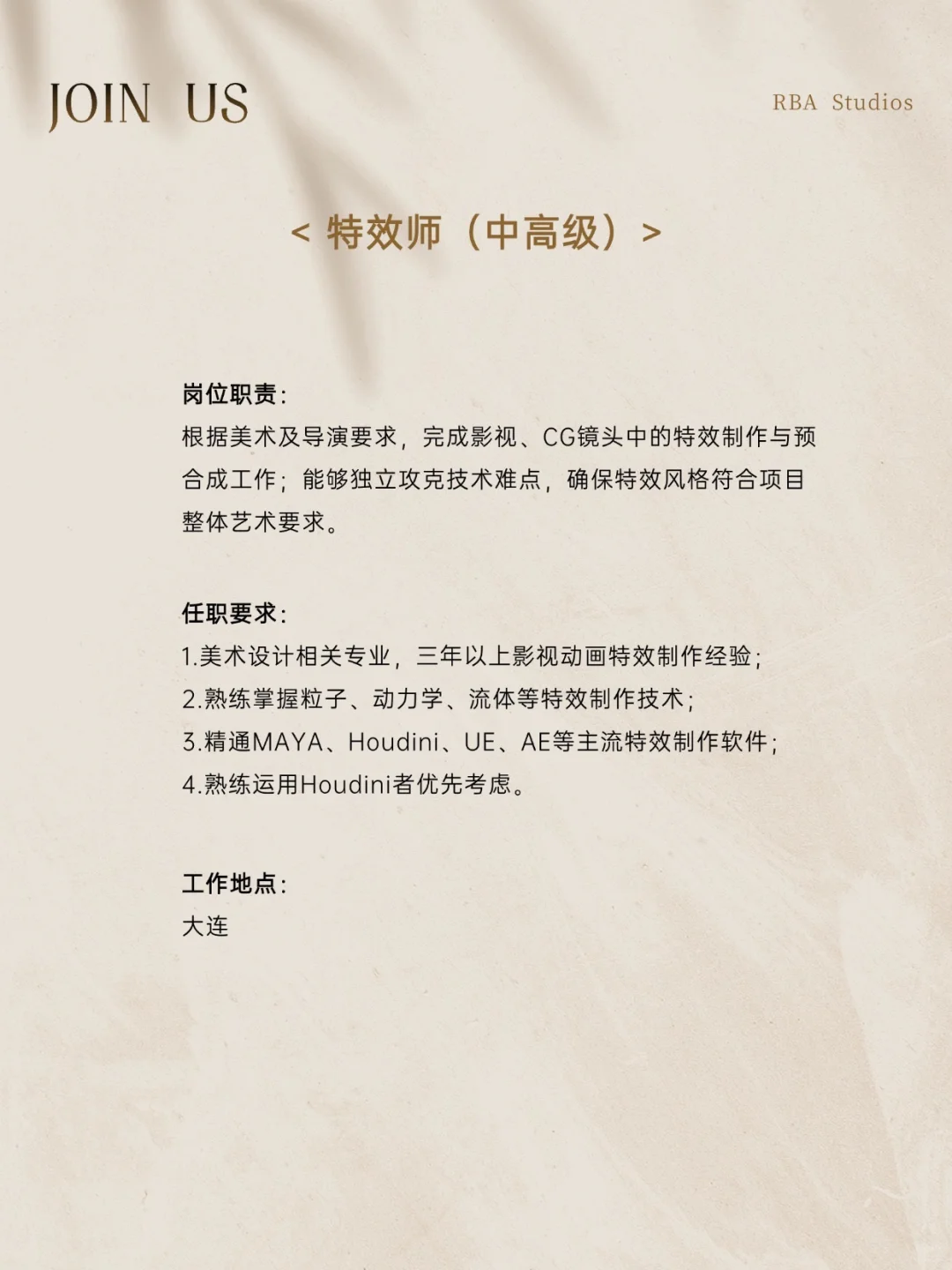 JOIN US

RBA Studios

< 特效师（中高级）>

岗位职责：
根据美术及导演要求，完成影视、CG镜头中的特效制作与预合成工作；能够独立攻克技术难点，确保特效风格符合项目整体艺术要求。

任职要求：
1.美术设计相关专业，三年以上影视动画特效制作经验；
2.熟练掌握粒子、动力学、流体等特效制作技术；
3.精通MAYA、Houdini、UE、AE等主流特效制作软件；
4.熟练运用Houdini者优先考虑。

工作地点：
大连